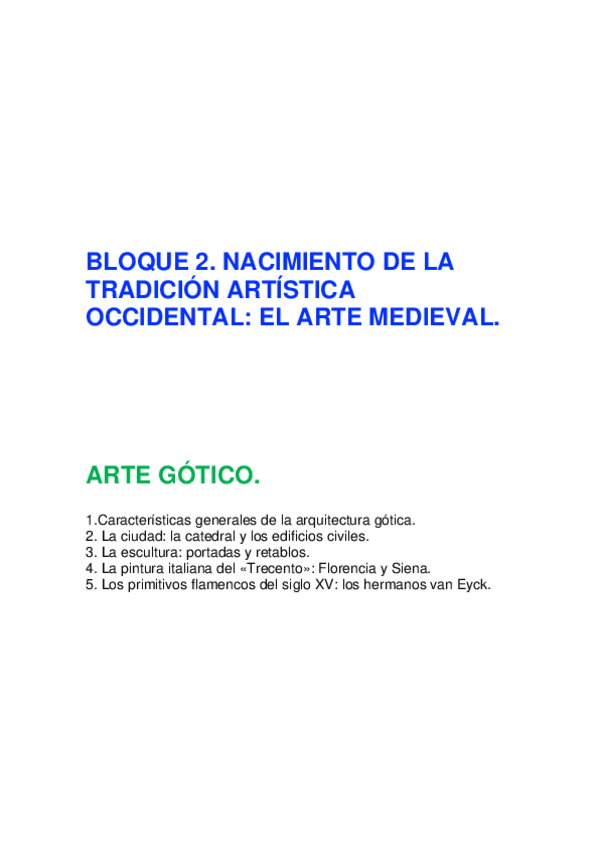 BLOQUE 2. NACIMIENTO DE LA TRADICIÓN ARTÍSTICA OCCIDENTAL: EL ARTE MEDIEVAL.

ARTE GÓTICO.

1.Características generales de la arquitectura gótica.
2. La ciudad: la catedral y los edificios civiles.
3. La escultura: portadas y retablos.
4. La pintura italiana del «Trecento»: Florencia y Siena.
5. Los primitivos flamencos del siglo XV: los hermanos van Eyck.